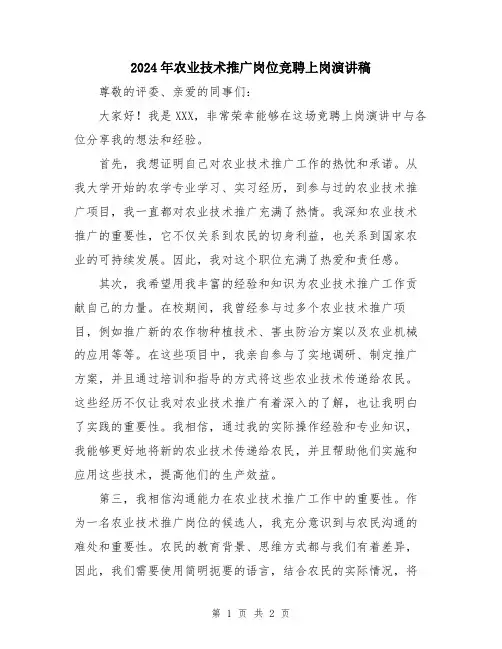 2024年农业技术推广岗位竞聘上岗演讲稿

尊敬的评委、亲爱的同事们：

大家好！我是XXX，非常荣幸能够在这场竞聘上岗演讲中与各位分享我的想法和经验。

首先，我想证明自己对农业技术推广工作的热忱和承诺。从我大学开始的农学专业学习、实习经历，到参与过的农业技术推广项目，我一直都对农业技术推广充满了热情。我深知农业技术推广的重要性，它不仅关系到农民的切身利益，也关系到国家农业的可持续发展。因此，我对这个职位充满了热爱和责任感。

其次，我希望用我丰富的经验和知识为农业技术推广工作贡献自己的力量。在校期间，我曾经参与过多个农业技术推广项目，例如推广新的农作物种植技术、害虫防治方案以及农业机械的应用等等。在这些项目中，我亲自参与了实地调研、制定推广方案，并且通过培训和指导的方式将这些农业技术传递给农民。这些经历不仅让我对农业技术推广有着深入的了解，也让我明白了实践的重要性。我相信，通过我的实际操作经验和专业知识，我能够更好地将新的农业技术传递给农民，并且帮助他们实施和应用这些技术，提高他们的生产效益。

第三，我相信沟通能力在农业技术推广工作中的重要性。作为一名农业技术推广岗位的候选人，我充分意识到与农民沟通的难处和重要性。农民的教育背景、思维方式都与我们有着差异，因此，我们需要使用简明扼要的语言，结合农民的实际情况，将

第 1 页 共 2 页